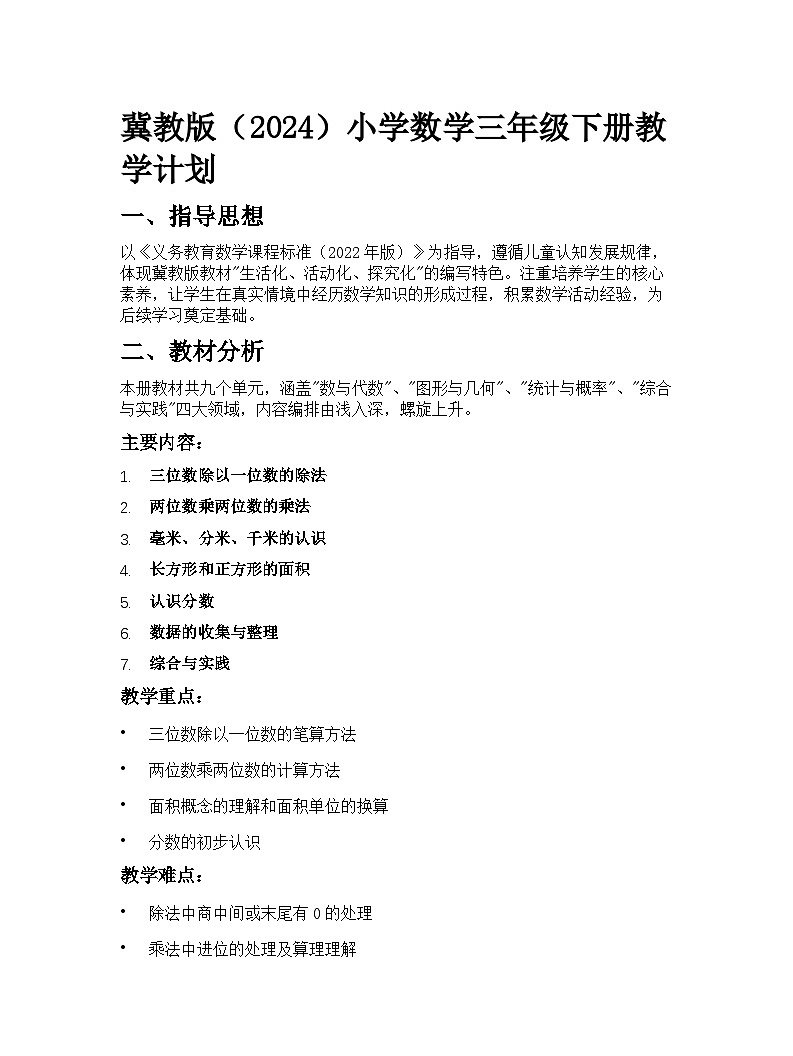 冀教版（2024）小学数学三年级下册教学计划

一、指导思想

以《义务教育数学课程标准（2022 年版）》为指导，遵循儿童认知发展规律，体现冀教版教材"生活化、活动化、探究化"的编写特色。注重培养学生的核心素养，让学生在真实情境中经历数学知识的形成过程，积累数学活动经验，为后续学习奠定基础。

二、教材分析

本册教材共九个单元，涵盖"数与代数"、"图形与几何"、"统计与概率"、"综合与实践"四大领域，内容编排由浅入深，螺旋上升。

主要内容：

1. 三位数除以一位数的除法
2. 两位数乘两位数的乘法
3. 毫米、分米、千米的认识
4. 长方形和正方形的面积
5. 认识分数
6. 数据的收集与整理
7. 综合与实践

教学重点：

• 三位数除以一位数的笔算方法
• 两位数乘两位数的计算方法
• 面积概念的理解和面积单位的换算
• 分数的初步认识

教学难点：

• 除法中商中间或末尾有 0 的处理
• 乘法中进位的处理及算理理解